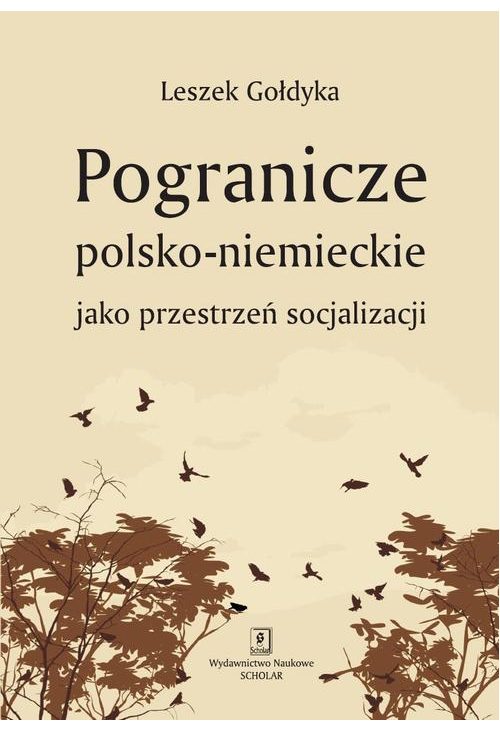 Leszek Gołdyka

Pogranicze polsko-niemieckie

jako przestrzeń socjalizacji

Scholar

Wydawnictwo Naukowe
SCHOLAR